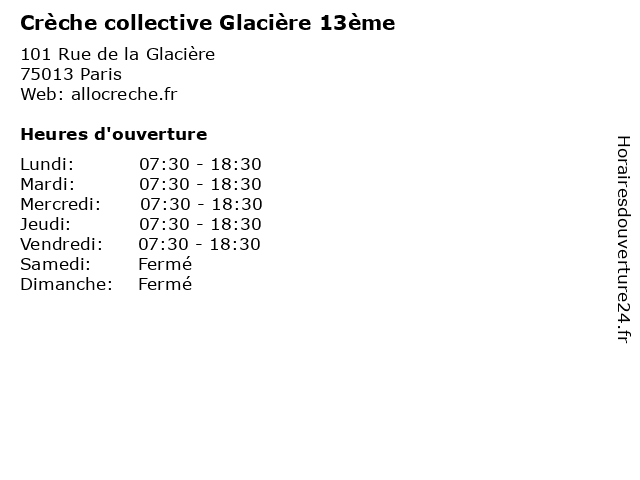 Crèche collective Glacière 13ème

101 Rue de la Glacière
75013 Paris
Web: allocreche.fr

Heures d'ouverture

| | |
|---|---|
| Lundi: | 07:30 - 18:30 |
| Mardi: | 07:30 - 18:30 |
| Mercredi: | 07:30 - 18:30 |
| Jeudi: | 07:30 - 18:30 |
| Vendredi: | 07:30 - 18:30 |
| Samedi: | Fermé |
| Dimanche: | Fermé |

Horairesdouverture24.fr